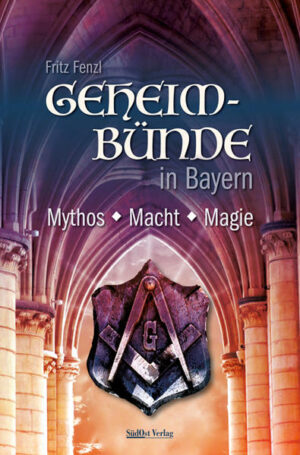 Fritz Fenzl

GEHEIM-BÜNDE

in Bayern

Mythos ◆ Macht ◆ Magie

G

SüdOst Verlag